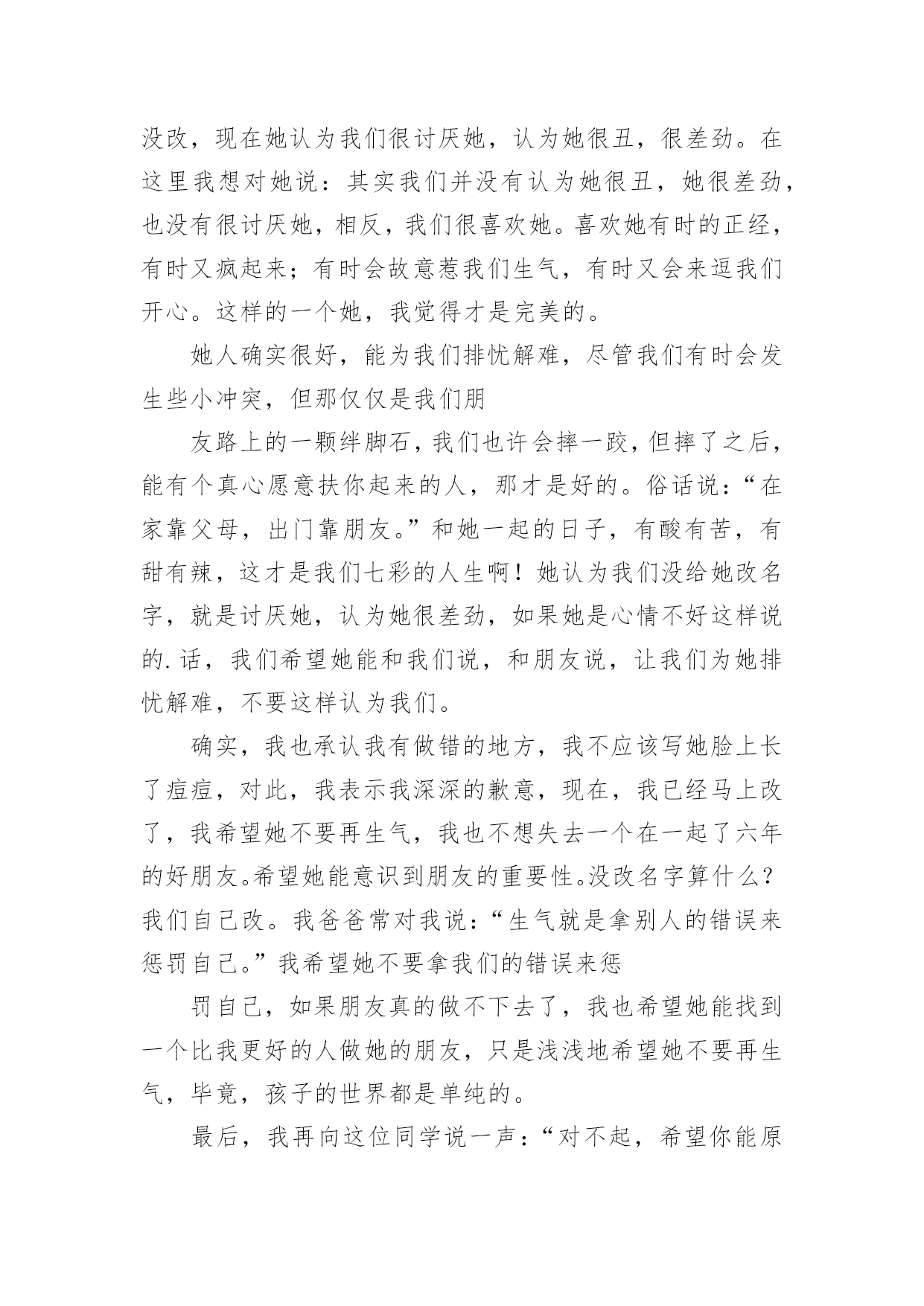 没改，现在她认为我们很讨厌她，认为她很丑，很差劲。在这里我想对她说：其实我们并没有认为她很丑，她很差劲，也没有很讨厌她，相反，我们很喜欢她。喜欢她有时的正经，有时又疯起来；有时会故意惹我们生气，有时又会来逗我们开心。这样的一个她，我觉得才是完美的。

她人确实很好，能为我们排忧解难，尽管我们有时会发生些小冲突，但那仅仅是我们朋

友路上的一颗绊脚石，我们也许会摔一跤，但摔了之后，能有个真心愿意扶你起来的人，那才是好的。俗话说：“在家靠父母，出门靠朋友。”和她一起的日子，有酸有苦，有甜有辣，这才是我们七彩的人生啊！她认为我们没给她改名字，就是讨厌她，认为她很差劲，如果她是心情不好这样说的.话，我们希望她能和我们说，和朋友说，让我们为她排忧解难，不要这样认为我们。

确实，我也承认我有做错的地方，我不应该写她脸上长了痘痘，对此，我表示我深深的歉意，现在，我已经马上改了，我希望她不要再生气，我也不想失去一个在一起了六年的好朋友。希望她能意识到朋友的重要性。没改名字算什么？我们自己改。我爸爸常对我说：“生气就是拿别人的错误来惩罚自己。”我希望她不要拿我们的错误来惩

罚自己，如果朋友真的做不下去了，我也希望她能找到一个比我更好的人做她的朋友，只是浅浅地希望她不要再生气，毕竟，孩子的世界都是单纯的。

最后，我再向这位同学说一声：“对不起，希望你能原